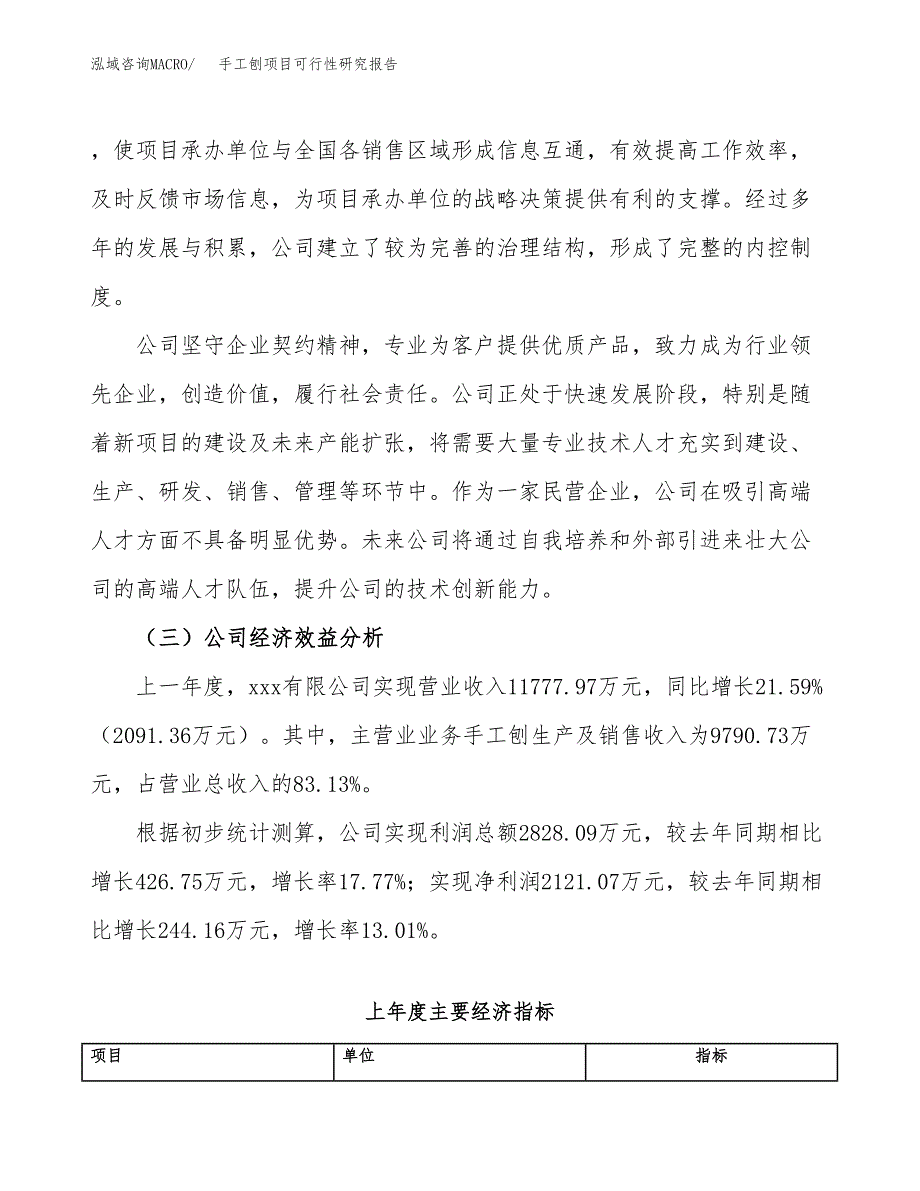 泓域咨询MACRO/　手工刨项目可行性研究报告

，使项目承办单位与全国各销售区域形成信息互通，有效提高工作效率，及时反馈市场信息，为项目承办单位的战略决策提供有利的支撑。经过多年的发展与积累，公司建立了较为完善的治理结构，形成了完整的内控制度。

公司坚守企业契约精神，专业为客户提供优质产品，致力成为行业领先企业，创造价值，履行社会责任。公司正处于快速发展阶段，特别是随着新项目的建设及未来产能扩张，将需要大量专业技术人才充实到建设、生产、研发、销售、管理等环节中。作为一家民营企业，公司在吸引高端人才方面不具备明显优势。未来公司将通过自我培养和外部引进来壮大公司的高端人才队伍，提升公司的技术创新能力。

（三）公司经济效益分析

上一年度，xxx有限公司实现营业收入11777.97万元，同比增长21.59%（2091.36万元）。其中，主营业业务手工刨生产及销售收入为9790.73万元，占营业总收入的83.13%。

根据初步统计测算，公司实现利润总额2828.09万元，较去年同期相比增长426.75万元，增长率17.77%；实现净利润2121.07万元，较去年同期相比增长244.16万元，增长率13.01%。

上年度主要经济指标

| 项目 | 单位 | 指标 |
|---|---|---|